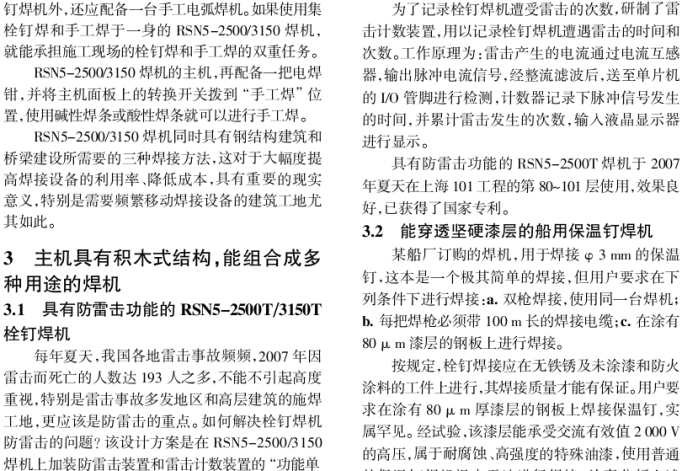 钉焊机外,还应配备一台手工电弧焊机。如果使用集栓钉焊和手工焊于一身的 RSN5-2500/3150 焊机,就能承担施工现场的栓钉焊和手工焊的双重任务。

RSN5-2500/3150 焊机的主机,再配备一把电焊钳,并将主机面板上的转换开关拨到“手工焊”位置,使用碱性焊条或酸性焊条就可以进行手工焊。

RSN5-2500/3150 焊机同时具有钢结构建筑和桥梁建设所需要的三种焊接方法,这对于大幅度提高焊接设备的利用率、降低成本,具有重要的现实意义,特别是需要频繁移动焊接设备的建筑工地尤其如此。

3 主机具有积木式结构,能组合成多种用途的焊机

3.1 具有防雷击功能的 RSN5-2500T/3150T 栓钉焊机

每年夏天,我国各地雷击事故频频,2007 年因雷击而死亡的人数达 193 人之多,不能不引起高度重视,特别是雷击事故多发地区和高层建筑的施焊工地,更应该是防雷击的重点。如何解决栓钉焊机防雷击的问题?该设计方案是在 RSN5-2500/3150 焊机上加装防雷击装置和雷击计数装置的“功能单

为了记录栓钉焊机遭受雷击的次数,研制了雷击计数装置,用以记录栓钉焊机遭遇雷击的时间和次数。工作原理为:雷击产生的电流通过电流互感器,输出脉冲电流信号,经整流滤波后,送至单片机的 I/O 管脚进行检测,计数器记录下脉冲信号发生的时间,并累计雷击发生的次数,输入液晶显示器进行显示。

具有防雷击功能的 RSN5-2500T 焊机于 2007 年夏天在上海 101 工程的第 80~101 层使用,效果良好,已获得了国家专利。

3.2 能穿透坚硬漆层的船用保温钉焊机

某船厂订购的焊机,用于焊接 φ 3 mm 的保温钉,这本是一个极其简单的焊接,但用户要求在下列条件下进行焊接:a. 双枪焊接,使用同一台焊机;b. 每把焊枪必须带 100 m 长的焊接电缆;c. 在涂有 80 μ m 漆层的钢板上进行焊接。

按规定,栓钉焊接应在无铁锈及未涂漆和防火涂料的工件上进行,其焊接质量才能有保证。用户要求在涂有 80 μ m 厚漆层的钢板上焊接保温钉,实属罕见。经试验,该漆层能承受交流有效值 2 000 V 的高压,属于耐腐蚀、高强度的特殊油漆,使用普通